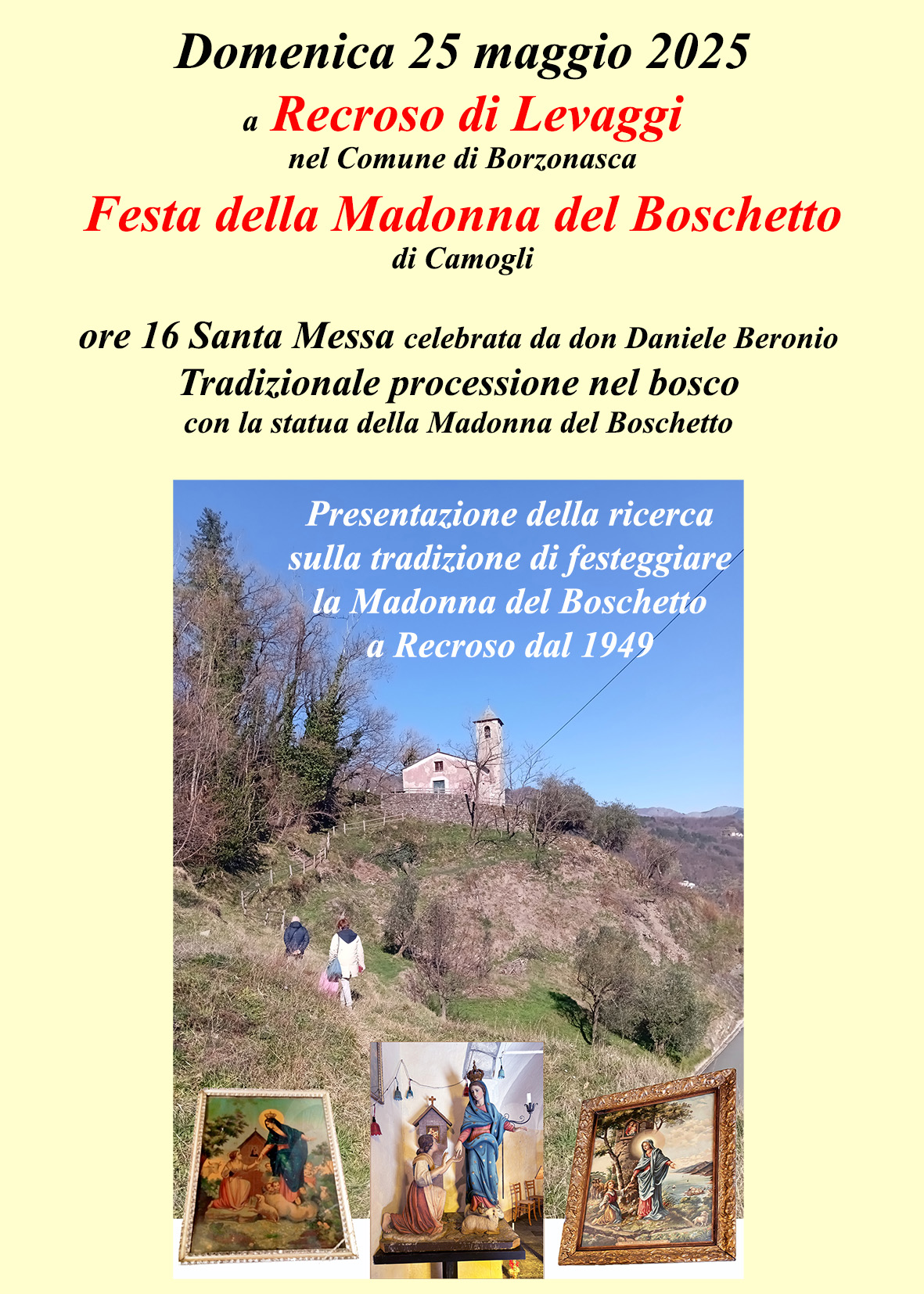 Domenica 25 maggio 2025

a Recroso di Levaggi
nel Comune di Borzonasca

Festa della Madonna del Boschetto
di Camogli

ore 16 Santa Messa celebrata da don Daniele Beronio
Tradizionale processione nel bosco
con la statua della Madonna del Boschetto

Presentazione della ricerca sulla tradizione di festeggiare la Madonna del Boschetto a Recroso dal 1949